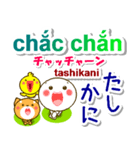 chắc chắn
チャッチャーン
tashikani
たしかに